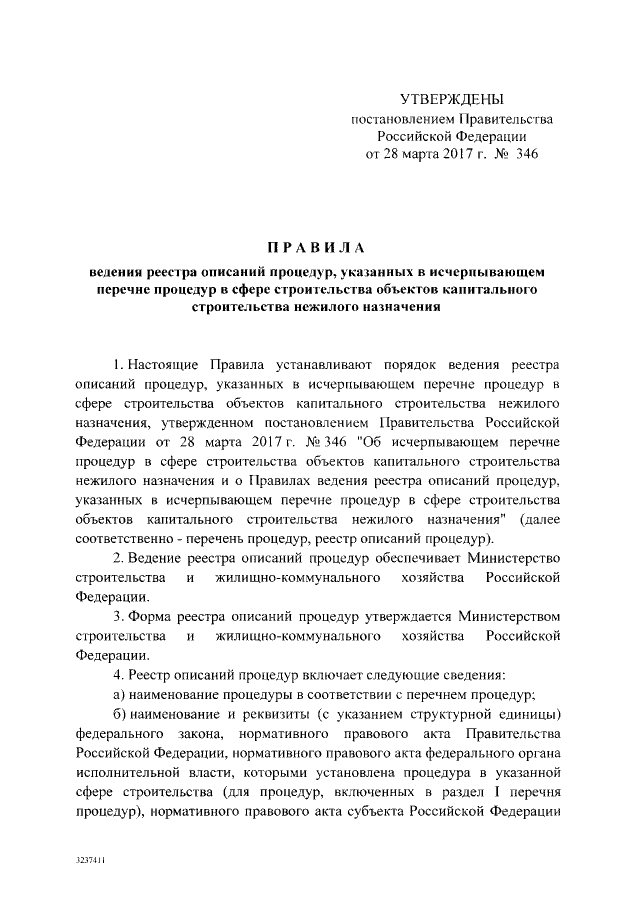 УТВЕРЖДЕНЫ
постановлением Правительства
Российской Федерации
от 28 марта 2017 г. № 346

ПРАВИЛА
ведения реестра описаний процедур, указанных в исчерпывающем перечне процедур в сфере строительства объектов капитального строительства нежилого назначения

1. Настоящие Правила устанавливают порядок ведения реестра описаний процедур, указанных в исчерпывающем перечне процедур в сфере строительства объектов капитального строительства нежилого назначения, утвержденном постановлением Правительства Российской Федерации от 28 марта 2017 г. № 346 "Об исчерпывающем перечне процедур в сфере строительства объектов капитального строительства нежилого назначения и о Правилах ведения реестра описаний процедур, указанных в исчерпывающем перечне процедур в сфере строительства объектов капитального строительства нежилого назначения" (далее соответственно - перечень процедур, реестр описаний процедур).

2. Ведение реестра описаний процедур обеспечивает Министерство строительства и жилищно-коммунального хозяйства Российской Федерации.

3. Форма реестра описаний процедур утверждается Министерством строительства и жилищно-коммунального хозяйства Российской Федерации.

4. Реестр описаний процедур включает следующие сведения:

а) наименование процедуры в соответствии с перечнем процедур;

б) наименование и реквизиты (с указанием структурной единицы) федерального закона, нормативного правового акта Правительства Российской Федерации, нормативного правового акта федерального органа исполнительной власти, которыми установлена процедура в указанной сфере строительства (для процедур, включенных в раздел I перечня процедур), нормативного правового акта субъекта Российской Федерации

3237411